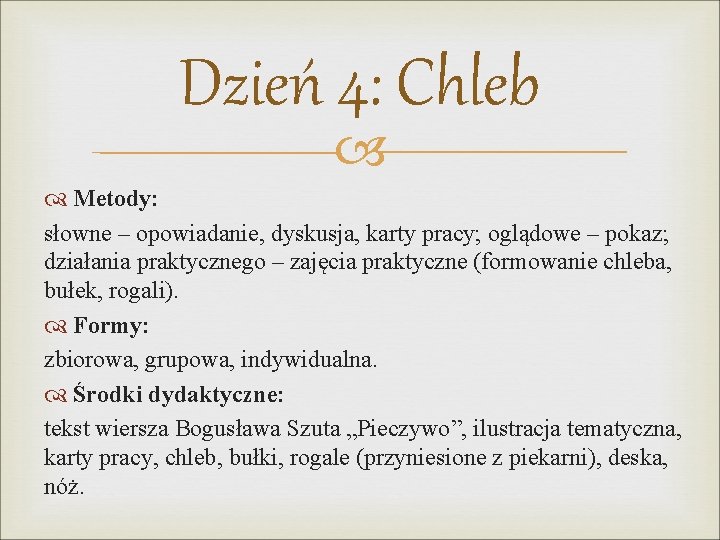 Dzień 4: Chleb

Metody:

słowne – opowiadanie, dyskusja, karty pracy; oglądowe – pokaz; działania praktycznego – zajęcia praktyczne (formowanie chleba, bułek, rogali).

Formy:

zbiorowa, grupowa, indywidualna.

Środki dydaktyczne:

tekst wiersza Bogusława Szuta „Pieczywo”, ilustracja tematyczna, karty pracy, chleb, bułki, rogale (przyniesione z piekarni), deska, nóż.